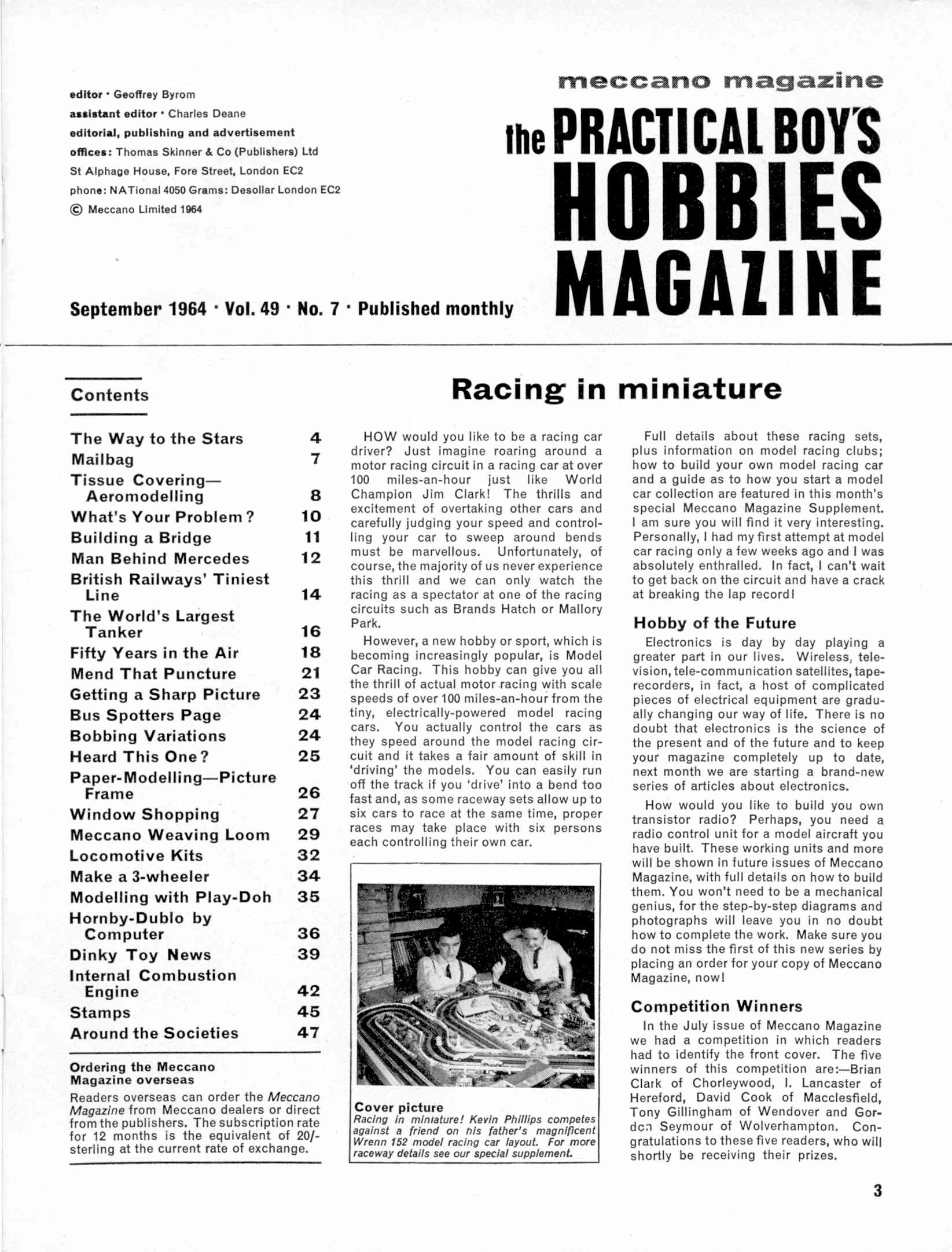 editor · Geoffrey Byrom
assistant editor · Charles Deane
editorial, publishing and advertisement offices: Thomas Skinner & Co (Publishers) Ltd
St Alphage House, Fore Street, London EC2
phone: NATional 4050 Grams: Desollar London EC2
© Meccano Limited 1964

meccano magazine
the PRACTICAL BOY'S HOBBIES MAGAZINE

September 1964 · Vol. 49 · No. 7 · Published monthly

Contents

| | |
|---|---|
| The Way to the Stars | 4 |
| Mailbag | 7 |
| Tissue Covering—Aeromodelling | 8 |
| What's Your Problem? | 10 |
| Building a Bridge | 11 |
| Man Behind Mercedes | 12 |
| British Railways' Tiniest Line | 14 |
| The World's Largest Tanker | 16 |
| Fifty Years in the Air | 18 |
| Mend That Puncture | 21 |
| Getting a Sharp Picture | 23 |
| Bus Spotters Page | 24 |
| Bobbing Variations | 24 |
| Heard This One? | 25 |
| Paper-Modelling—Picture Frame | 26 |
| Window Shopping | 27 |
| Meccano Weaving Loom | 29 |
| Locomotive Kits | 32 |
| Make a 3-wheeler | 34 |
| Modelling with Play-Doh | 35 |
| Hornby-Dublo by Computer | 36 |
| Dinky Toy News | 39 |
| Internal Combustion Engine | 42 |
| Stamps | 45 |
| Around the Societies | 47 |

Ordering the Meccano Magazine overseas
Readers overseas can order the Meccano Magazine from Meccano dealers or direct from the publishers. The subscription rate for 12 months is the equivalent of 20/- sterling at the current rate of exchange.

Racing in miniature

HOW would you like to be a racing car driver? Just imagine roaring around a motor racing circuit in a racing car at over 100 miles-an-hour just like World Champion Jim Clark! The thrills and excitement of overtaking other cars and carefully judging your speed and controlling your car to sweep around bends must be marvellous. Unfortunately, of course, the majority of us never experience this thrill and we can only watch the racing as a spectator at one of the racing circuits such as Brands Hatch or Mallory Park.

However, a new hobby or sport, which is becoming increasingly popular, is Model Car Racing. This hobby can give you all the thrill of actual motor racing with scale speeds of over 100 miles-an-hour from the tiny, electrically-powered model racing cars. You actually control the cars as they speed around the model racing circuit and it takes a fair amount of skill in 'driving' the models. You can easily run off the track if you 'drive' into a bend too fast and, as some raceway sets allow up to six cars to race at the same time, proper races may take place with six persons each controlling their own car.

Cover picture
Racing in miniature! Kevin Phillips competes against a friend on his father's magnificent Wrenn 152 model racing car layout. For more raceway details see our special supplement.

Full details about these racing sets, plus information on model racing clubs; how to build your own model racing car and a guide as to how you start a model car collection are featured in this month's special Meccano Magazine Supplement. I am sure you will find it very interesting. Personally, I had my first attempt at model car racing only a few weeks ago and I was absolutely enthralled. In fact, I can't wait to get back on the circuit and have a crack at breaking the lap record!

Hobby of the Future
Electronics is day by day playing a greater part in our lives. Wireless, television, tele-communication satellites, tape-recorders, in fact, a host of complicated pieces of electrical equipment are gradually changing our way of life. There is no doubt that electronics is the science of the present and of the future and to keep your magazine completely up to date, next month we are starting a brand-new series of articles about electronics.

How would you like to build you own transistor radio? Perhaps, you need a radio control unit for a model aircraft you have built. These working units and more will be shown in future issues of Meccano Magazine, with full details on how to build them. You won't need to be a mechanical genius, for the step-by-step diagrams and photographs will leave you in no doubt how to complete the work. Make sure you do not miss the first of this new series by placing an order for your copy of Meccano Magazine, now!

Competition Winners
In the July issue of Meccano Magazine we had a competition in which readers had to identify the front cover. The five winners of this competition are:—Brian Clark of Chorleywood, I. Lancaster of Hereford, David Cook of Macclesfield, Tony Gillingham of Wendover and Gordon Seymour of Wolverhampton. Congratulations to these five readers, who will shortly be receiving their prizes.

3